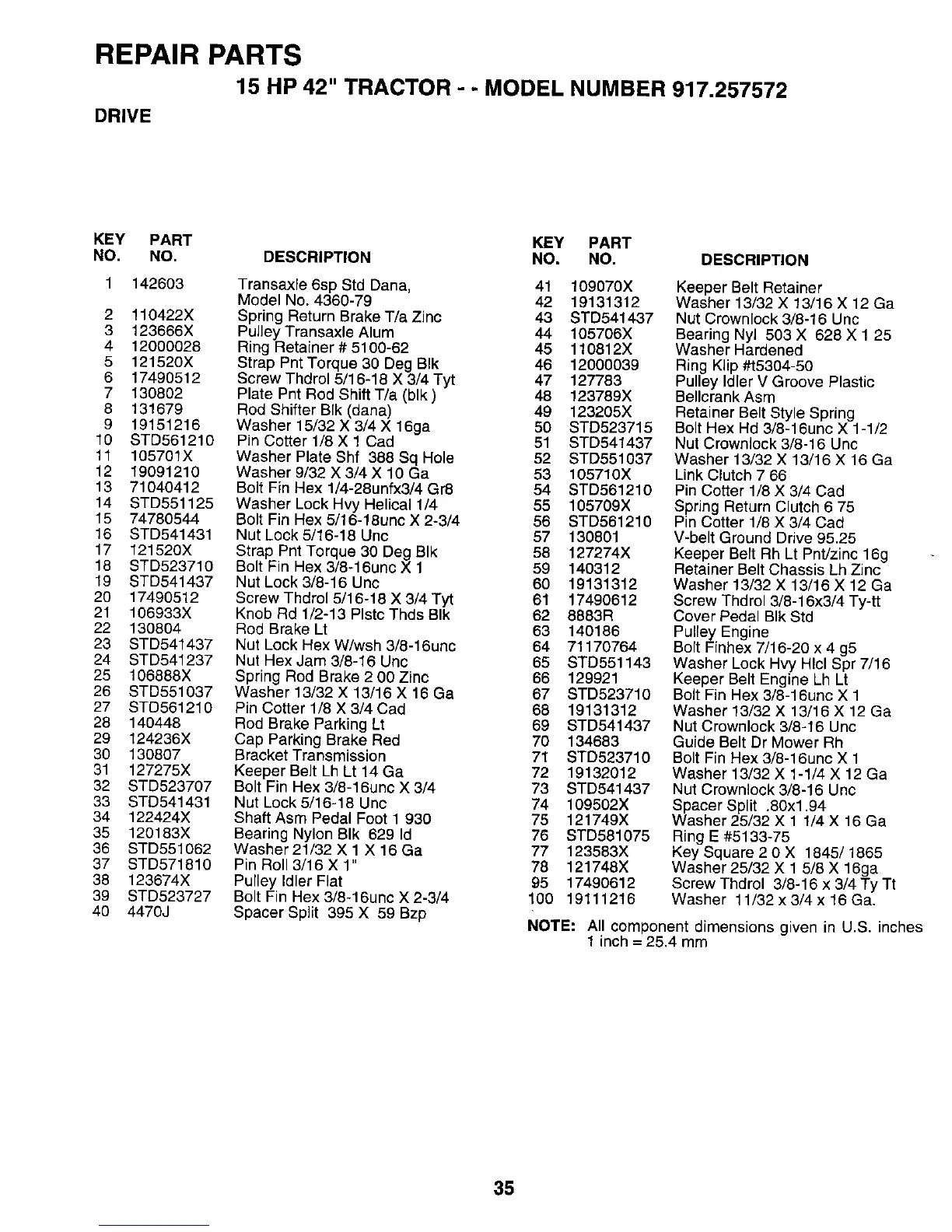 REPAIR PARTS

15 HP 42" TRACTOR - - MODEL NUMBER 917.257572

DRIVE

| KEY NO. | PART NO. | DESCRIPTION |
|---|---|---|
| 1 | 142603 | Transaxle 6sp Std Dana, Model No. 4360-79 |
| 2 | 110422X | Spring Return Brake T/a Zinc |
| 3 | 123666X | Pulley Transaxle Alum |
| 4 | 12000028 | Ring Retainer # 5100-62 |
| 5 | 121520X | Strap Pnt Torque 30 Deg Blk |
| 6 | 17490512 | Screw Thdrol 5/16-18 X 3/4 Tyt |
| 7 | 130802 | Plate Pnt Rod Shift T/a (blk ) |
| 8 | 131679 | Rod Shifter Blk (dana) |
| 9 | 19151216 | Washer 15/32 X 3/4 X 16ga |
| 10 | STD561210 | Pin Cotter 1/8 X 1 Cad |
| 11 | 105701X | Washer Plate Shf 388 Sq Hole |
| 12 | 19091210 | Washer 9/32 X 3/4 X 10 Ga |
| 13 | 71040412 | Bolt Fin Hex 1/4-28unfx3/4 Gr8 |
| 14 | STD551125 | Washer Lock Hvy Helical 1/4 |
| 15 | 74780544 | Bolt Fin Hex 5/16-18unc X 2-3/4 |
| 16 | STD541431 | Nut Lock 5/16-18 Unc |
| 17 | 121520X | Strap Pnt Torque 30 Deg Blk |
| 18 | STD523710 | Bolt Fin Hex 3/8-16unc X 1 |
| 19 | STD541437 | Nut Lock 3/8-16 Unc |
| 20 | 17490512 | Screw Thdrol 5/16-18 X 3/4 Tyt |
| 21 | 106933X | Knob Rd 1/2-13 Plstc Thds Blk |
| 22 | 130804 | Rod Brake Lt |
| 23 | STD541437 | Nut Lock Hex W/wsh 3/8-16unc |
| 24 | STD541237 | Nut Hex Jam 3/8-16 Unc |
| 25 | 106888X | Spring Rod Brake 2 00 Zinc |
| 26 | STD551037 | Washer 13/32 X 13/16 X 16 Ga |
| 27 | STD561210 | Pin Cotter 1/8 X 3/4 Cad |
| 28 | 140448 | Rod Brake Parking Lt |
| 29 | 124236X | Cap Parking Brake Red |
| 30 | 130807 | Bracket Transmission |
| 31 | 127275X | Keeper Belt Lh Lt 14 Ga |
| 32 | STD523707 | Bolt Fin Hex 3/8-16unc X 3/4 |
| 33 | STD541431 | Nut Lock 5/16-18 Unc |
| 34 | 122424X | Shaft Asm Pedal Foot 1 930 |
| 35 | 120183X | Bearing Nylon Blk 629 Id |
| 36 | STD551062 | Washer 21/32 X 1 X 16 Ga |
| 37 | STD571810 | Pin Roll 3/16 X 1" |
| 38 | 123674X | Pulley Idler Flat |
| 39 | STD523727 | Bolt Fin Hex 3/8-16unc X 2-3/4 |
| 40 | 4470J | Spacer Split 395 X 59 Bzp |

| KEY NO. | PART NO. | DESCRIPTION |
|---|---|---|
| 41 | 109070X | Keeper Belt Retainer |
| 42 | 19131312 | Washer 13/32 X 13/16 X 12 Ga |
| 43 | STD541437 | Nut Crownlock 3/8-16 Unc |
| 44 | 105706X | Bearing Nyl 503 X 628 X 1 25 |
| 45 | 110812X | Washer Hardened |
| 46 | 12000039 | Ring Klip #t5304-50 |
| 47 | 127783 | Pulley Idler V Groove Plastic |
| 48 | 123789X | Bellcrank Asm |
| 49 | 123205X | Retainer Belt Style Spring |
| 50 | STD523715 | Bolt Hex Hd 3/8-16unc X 1-1/2 |
| 51 | STD541437 | Nut Crownlock 3/8-16 Unc |
| 52 | STD551037 | Washer 13/32 X 13/16 X 16 Ga |
| 53 | 105710X | Link Clutch 7 66 |
| 54 | STD561210 | Pin Cotter 1/8 X 3/4 Cad |
| 55 | 105709X | Spring Return Clutch 6 75 |
| 56 | STD561210 | Pin Cotter 1/8 X 3/4 Cad |
| 57 | 130801 | V-belt Ground Drive 95.25 |
| 58 | 127274X | Keeper Belt Rh Lt Pnt/zinc 16g |
| 59 | 140312 | Retainer Belt Chassis Lh Zinc |
| 60 | 19131312 | Washer 13/32 X 13/16 X 12 Ga |
| 61 | 17490612 | Screw Thdrol 3/8-16x3/4 Ty-tt |
| 62 | 8883R | Cover Pedal Blk Std |
| 63 | 140186 | Pulley Engine |
| 64 | 71170764 | Bolt Finhex 7/16-20 x 4 g5 |
| 65 | STD551143 | Washer Lock Hvy Hlcl Spr 7/16 |
| 66 | 129921 | Keeper Belt Engine Lh Lt |
| 67 | STD523710 | Bolt Fin Hex 3/8-16unc X 1 |
| 68 | 19131312 | Washer 13/32 X 13/16 X 12 Ga |
| 69 | STD541437 | Nut Crownlock 3/8-16 Unc |
| 70 | 134683 | Guide Belt Dr Mower Rh |
| 71 | STD523710 | Bolt Fin Hex 3/8-16unc X 1 |
| 72 | 19132012 | Washer 13/32 X 1-1/4 X 12 Ga |
| 73 | STD541437 | Nut Crownlock 3/8-16 Unc |
| 74 | 109502X | Spacer Split .80x1.94 |
| 75 | 121749X | Washer 25/32 X 1 1/4 X 16 Ga |
| 76 | STD581075 | Ring E #5133-75 |
| 77 | 123583X | Key Square 2 0 X 1845/ 1865 |
| 78 | 121748X | Washer 25/32 X 1 5/8 X 16ga |
| 95 | 17490612 | Screw Thdrol 3/8-16 x 3/4 Ty Tt |
| 100 | 19111216 | Washer 11/32 x 3/4 x 16 Ga. |

NOTE: All component dimensions given in U.S. inches
1 inch = 25.4 mm

35